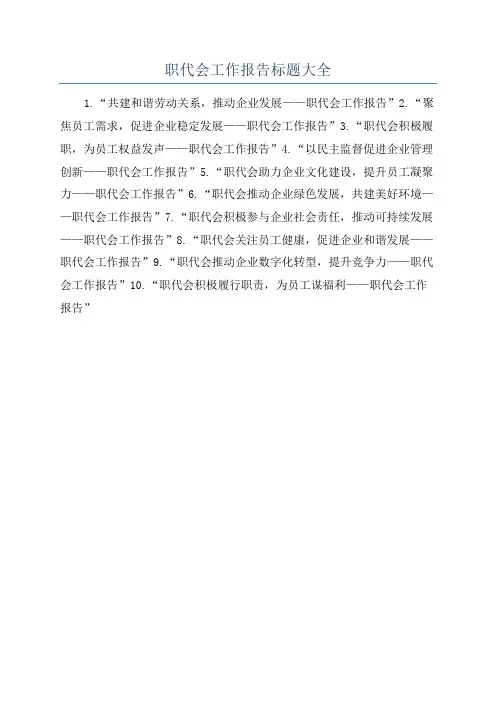 职代会工作报告标题大全

1.“共建和谐劳动关系，推动企业发展——职代会工作报告”2.“聚焦员工需求，促进企业稳定发展——职代会工作报告”3.“职代会积极履职，为员工权益发声——职代会工作报告”4.“以民主监督促进企业管理创新——职代会工作报告”5.“职代会助力企业文化建设，提升员工凝聚力——职代会工作报告”6.“职代会推动企业绿色发展，共建美好环境——职代会工作报告”7.“职代会积极参与企业社会责任，推动可持续发展——职代会工作报告”8.“职代会关注员工健康，促进企业和谐发展——职代会工作报告”9.“职代会推动企业数字化转型，提升竞争力——职代会工作报告”10.“职代会积极履行职责，为员工谋福利——职代会工作报告”